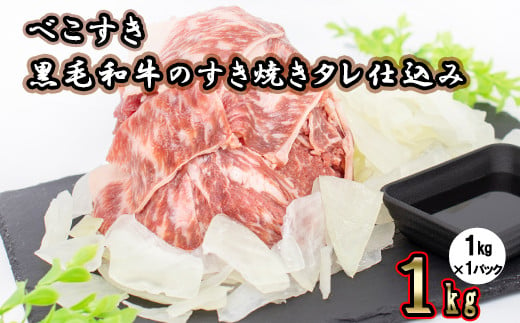 べこすき
黒毛和牛のすき焼きタレ仕込み

1kg
×1パック

1kg